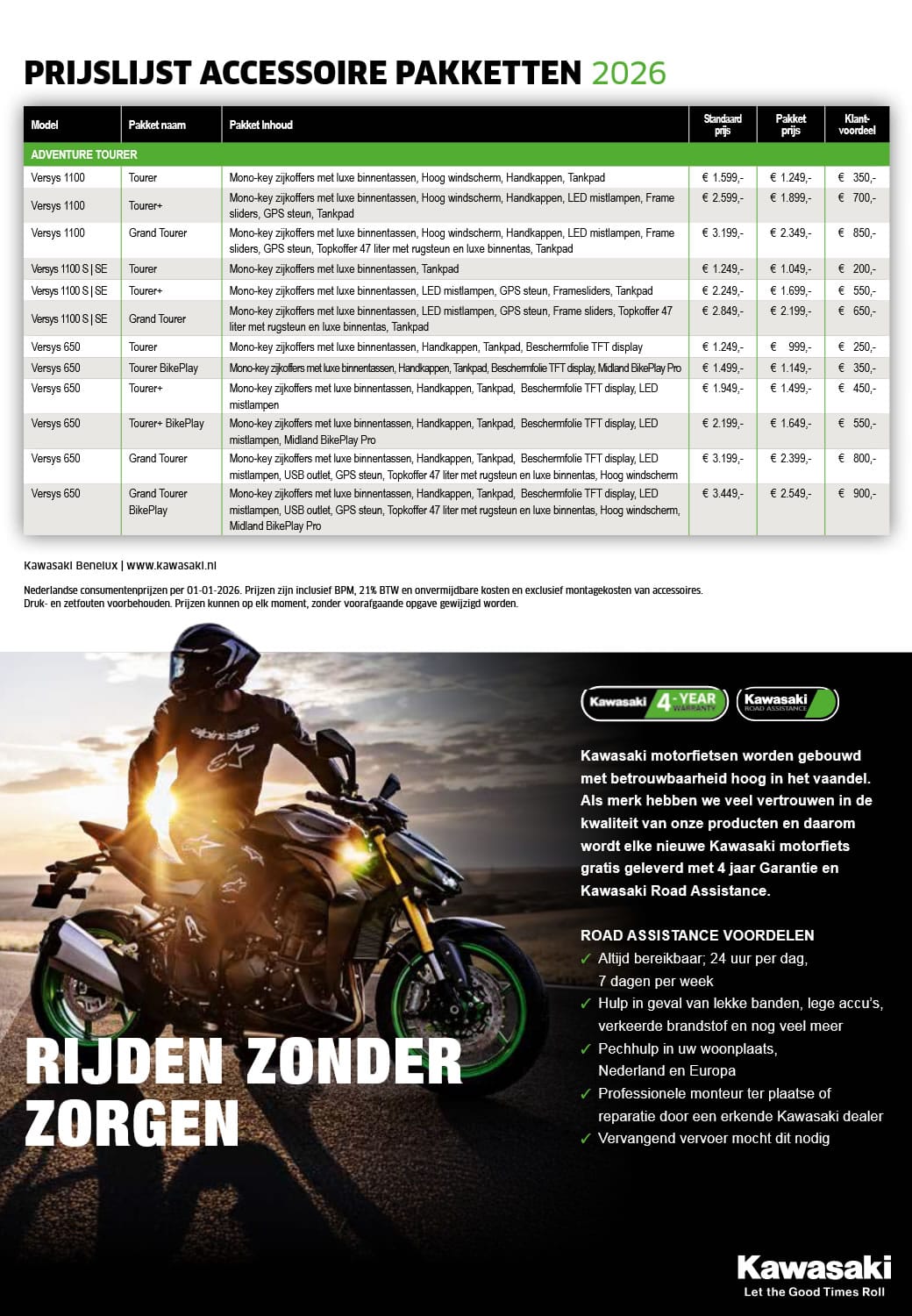 PRIJSLIJST ACCESSOIRE PAKKETTEN 2026

| Model | Pakket naam | Pakket Inhoud | Standaard prijs | Pakket prijs | Klant-voordeel |
|---|---|---|---|---|---|
| ADVENTURE TOURER | | | | | |
| Versys 1100 | Tourer | Mono-key zijkoffers met luxe binnentassen, Hoog windscherm, Handkappen, Tankpad | € 1.599,- | € 1.249,- | € 350,- |
| Versys 1100 | Tourer+ | Mono-key zijkoffers met luxe binnentassen, Hoog windscherm, Handkappen, LED mistlampen, Frame sliders, GPS steun, Tankpad | € 2.599,- | € 1.899,- | € 700,- |
| Versys 1100 | Grand Tourer | Mono-key zijkoffers met luxe binnentassen, Hoog windscherm, Handkappen, LED mistlampen, Frame sliders, GPS steun, Topkoffer 47 liter met rugsteun en luxe binnentas, Tankpad | € 3.199,- | € 2.349,- | € 850,- |
| Versys 1100 S \| SE | Tourer | Mono-key zijkoffers met luxe binnentassen, Tankpad | € 1.249,- | € 1.049,- | € 200,- |
| Versys 1100 S \| SE | Tourer+ | Mono-key zijkoffers met luxe binnentassen, LED mistlampen, GPS steun, Framesliders, Tankpad | € 2.249,- | € 1.699,- | € 550,- |
| Versys 1100 S \| SE | Grand Tourer | Mono-key zijkoffers met luxe binnentassen, LED mistlampen, GPS steun, Frame sliders, Topkoffer 47 liter met rugsteun en luxe binnentas, Tankpad | € 2.849,- | € 2.199,- | € 650,- |
| Versys 650 | Tourer | Mono-key zijkoffers met luxe binnentassen, Handkappen, Tankpad, Beschermfolie TFT display | € 1.249,- | € 999,- | € 250,- |
| Versys 650 | Tourer BikePlay | Mono-key zijkoffers met luxe binnentassen, Handkappen, Tankpad, Beschermfolie TFT display, Midland BikePlay Pro | € 1.499,- | € 1.149,- | € 350,- |
| Versys 650 | Tourer+ | Mono-key zijkoffers met luxe binnentassen, Handkappen, Tankpad, Beschermfolie TFT display, LED mistlampen | € 1.949,- | € 1.499,- | € 450,- |
| Versys 650 | Tourer+ BikePlay | Mono-key zijkoffers met luxe binnentassen, Handkappen, Tankpad, Beschermfolie TFT display, LED mistlampen, Midland BikePlay Pro | € 2.199,- | € 1.649,- | € 550,- |
| Versys 650 | Grand Tourer | Mono-key zijkoffers met luxe binnentassen, Handkappen, Tankpad, Beschermfolie TFT display, LED mistlampen, USB outlet, GPS steun, Topkoffer 47 liter met rugsteun en luxe binnentas, Hoog windscherm | € 3.199,- | € 2.399,- | € 800,- |
| Versys 650 | Grand Tourer BikePlay | Mono-key zijkoffers met luxe binnentassen, Handkappen, Tankpad, Beschermfolie TFT display, LED mistlampen, USB outlet, GPS steun, Topkoffer 47 liter met rugsteun en luxe binnentas, Hoog windscherm, Midland BikePlay Pro | € 3.449,- | € 2.549,- | € 900,- |

Kawasaki Benelux | www.kawasaki.nl

Nederlandse consumentenprijzen per 01-01-2026. Prijzen zijn inclusief BPM, 21% BTW en onvermijdbare kosten en exclusief montagekosten van accessoires. Druk- en zetfouten voorbehouden. Prijzen kunnen op elk moment, zonder voorafgaande opgave gewijzigd worden.

Kawasaki 4-YEAR WARRANTY
Kawasaki ROAD ASSISTANCE

Kawasaki motorfietsen worden gebouwd met betrouwbaarheid hoog in het vaandel. Als merk hebben we veel vertrouwen in de kwaliteit van onze producten en daarom wordt elke nieuwe Kawasaki motorfiets gratis geleverd met 4 jaar Garantie en Kawasaki Road Assistance.

ROAD ASSISTANCE VOORDELEN
✓ Altijd bereikbaar; 24 uur per dag, 7 dagen per week
✓ Hulp in geval van lekke banden, lege accu's, verkeerde brandstof en nog veel meer
✓ Pechhulp in uw woonplaats, Nederland en Europa
✓ Professionele monteur ter plaatse of reparatie door een erkende Kawasaki dealer
✓ Vervangend vervoer mocht dit nodig

RIJDEN ZONDER ZORGEN

Kawasaki
Let the Good Times Roll